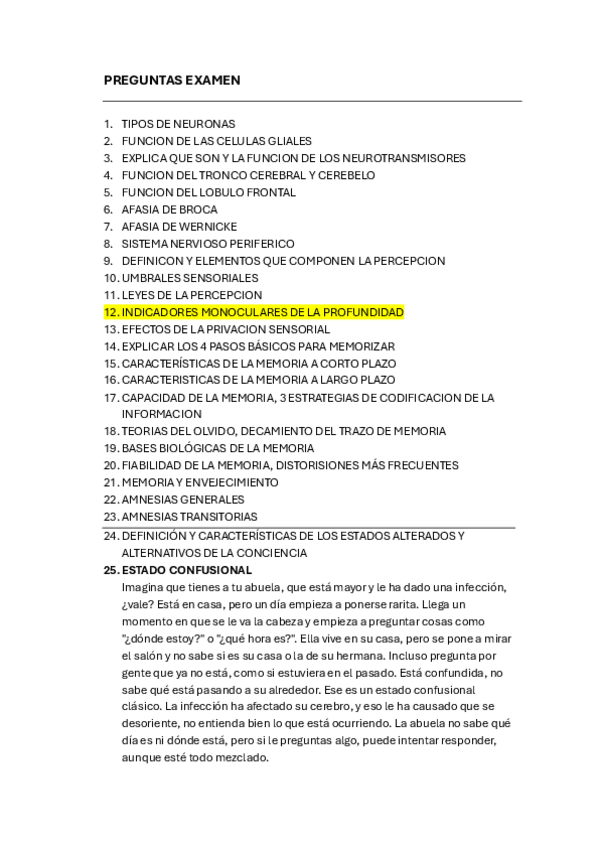 PREGUNTAS EXAMEN

1. TIPOS DE NEURONAS
2. FUNCION DE LAS CELULAS GLIALES
3. EXPLICA QUE SON Y LA FUNCION DE LOS NEUROTRANSMISORES
4. FUNCION DEL TRONCO CEREBRAL Y CEREBELO
5. FUNCION DEL LOBULO FRONTAL
6. AFASIA DE BROCA
7. AFASIA DE WERNICKE
8. SISTEMA NERVIOSO PERIFERICO
9. DEFINICON Y ELEMENTOS QUE COMPONEN LA PERCEPCION
10. UMBRALES SENSORIALES
11. LEYES DE LA PERCEPCION
12. INDICADORES MONOCULARES DE LA PROFUNDIDAD
13. EFECTOS DE LA PRIVACION SENSORIAL
14. EXPLICAR LOS 4 PASOS BÁSICOS PARA MEMORIZAR
15. CARACTERÍSTICAS DE LA MEMORIA A CORTO PLAZO
16. CARACTERISTICAS DE LA MEMORIA A LARGO PLAZO
17. CAPACIDAD DE LA MEMORIA, 3 ESTRATEGIAS DE CODIFICACION DE LA INFORMACION
18. TEORIAS DEL OLVIDO, DECAMIENTO DEL TRAZO DE MEMORIA
19. BASES BIOLÓGICAS DE LA MEMORIA
20. FIABILIDAD DE LA MEMORIA, DISTORISIONES MÁS FRECUENTES
21. MEMORIA Y ENVEJECIMIENTO
22. AMNESIAS GENERALES
23. AMNESIAS TRANSITORIAS
24. DEFINICIÓN Y CARACTERÍSTICAS DE LOS ESTADOS ALTERADOS Y ALTERNATIVOS DE LA CONCIENCIA
25. ESTADO CONFUSIONAL
Imagina que tienes a tu abuela, que está mayor y le ha dado una infección, ¿vale? Está en casa, pero un día empieza a ponerse rarita. Llega un momento en que se le va la cabeza y empieza a preguntar cosas como "¿dónde estoy?" o "¿qué hora es?". Ella vive en su casa, pero se pone a mirar el salón y no sabe si es su casa o la de su hermana. Incluso pregunta por gente que ya no está, como si estuviera en el pasado. Está confundida, no sabe qué está pasando a su alrededor. Ese es un estado confusional clásico. La infección ha afectado su cerebro, y eso le ha causado que se desoriente, no entienda bien lo que está ocurriendo. La abuela no sabe qué día es ni dónde está, pero si le preguntas algo, puede intentar responder, aunque esté todo mezclado.